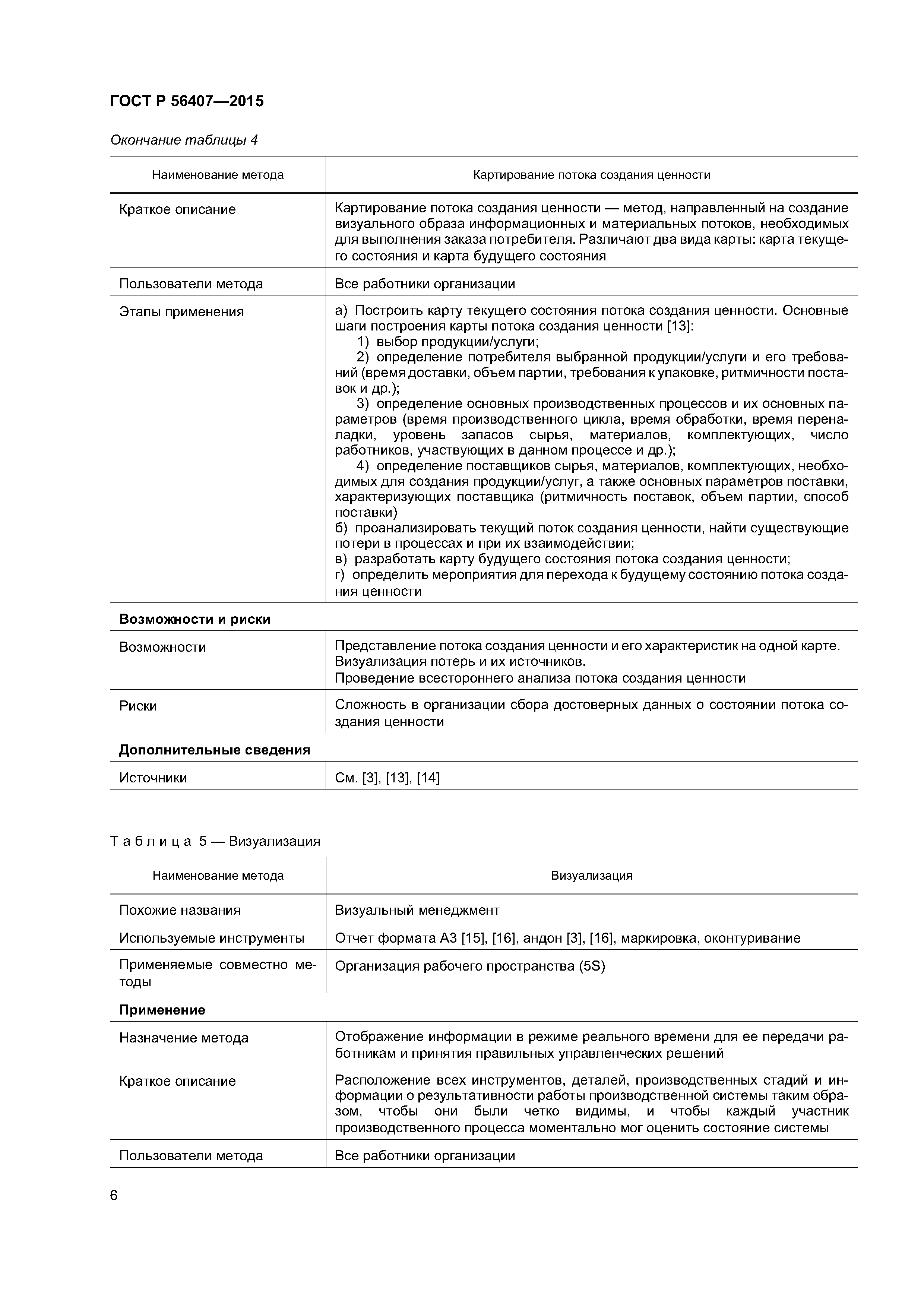 ГОСТ Р 56407—2015

Окончание таблицы 4

| Наименование метода | Картирование потока создания ценности |
|---|---|
| Краткое описание | Картирование потока создания ценности — метод, направленный на создание визуального образа информационных и материальных потоков, необходимых для выполнения заказа потребителя. Различают два вида карты: карта текущего состояния и карта будущего состояния |
| Пользователи метода | Все работники организации |
| Этапы применения | а) Построить карту текущего состояния потока создания ценности. Основные шаги построения карты потока создания ценности [13]: 1) выбор продукции/услуги; 2) определение потребителя выбранной продукции/услуги и его требований (время доставки, объем партии, требования к упаковке, ритмичности поставок и др.); 3) определение основных производственных процессов и их основных параметров (время производственного цикла, время обработки, время переналадки, уровень запасов сырья, материалов, комплектующих, число работников, участвующих в данном процессе и др.); 4) определение поставщиков сырья, материалов, комплектующих, необходимых для создания продукции/услуг, а также основных параметров поставки, характеризующих поставщика (ритмичность поставок, объем партии, способ поставки) б) проанализировать текущий поток создания ценности, найти существующие потери в процессах и при их взаимодействии; в) разработать карту будущего состояния потока создания ценности; г) определить мероприятия для перехода к будущему состоянию потока создания ценности |
| **Возможности и риски** | |
| Возможности | Представление потока создания ценности и его характеристик на одной карте. Визуализация потерь и их источников. Проведение всестороннего анализа потока создания ценности |
| Риски | Сложность в организации сбора достоверных данных о состоянии потока создания ценности |
| **Дополнительные сведения** | |
| Источники | См. [3], [13], [14] |

Таблица 5 — Визуализация

| Наименование метода | Визуализация |
|---|---|
| Похожие названия | Визуальный менеджмент |
| Используемые инструменты | Отчет формата А3 [15], [16], андон [3], [16], маркировка, оконтуривание |
| Применяемые совместно методы | Организация рабочего пространства (5S) |
| **Применение** | |
| Назначение метода | Отображение информации в режиме реального времени для ее передачи работникам и принятия правильных управленческих решений |
| Краткое описание | Расположение всех инструментов, деталей, производственных стадий и информации о результативности работы производственной системы таким образом, чтобы они были четко видимы, и чтобы каждый участник производственного процесса моментально мог оценить состояние системы |
| Пользователи метода | Все работники организации |

6